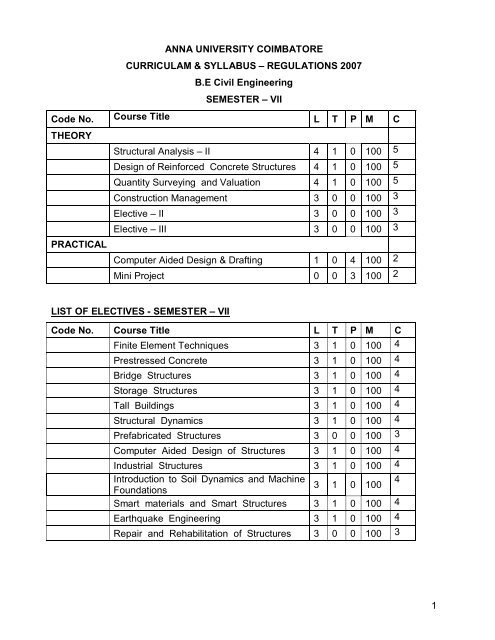 ANNA UNIVERSITY COIMBATORE
CURRICULAM & SYLLABUS – REGULATIONS 2007
B.E Civil Engineering
SEMESTER – VII

| Code No. | Course Title | L | T | P | M | C |
|---|---|---|---|---|---|---|
| THEORY | | | | | | |
| | Structural Analysis – II | 4 | 1 | 0 | 100 | 5 |
| | Design of Reinforced Concrete Structures | 4 | 1 | 0 | 100 | 5 |
| | Quantity Surveying and Valuation | 4 | 1 | 0 | 100 | 5 |
| | Construction Management | 3 | 0 | 0 | 100 | 3 |
| | Elective – II | 3 | 0 | 0 | 100 | 3 |
| | Elective – III | 3 | 0 | 0 | 100 | 3 |
| PRACTICAL | | | | | | |
| | Computer Aided Design & Drafting | 1 | 0 | 4 | 100 | 2 |
| | Mini Project | 0 | 0 | 3 | 100 | 2 |

LIST OF ELECTIVES - SEMESTER – VII

| Code No. | Course Title | L | T | P | M | C |
|---|---|---|---|---|---|---|
| | Finite Element Techniques | 3 | 1 | 0 | 100 | 4 |
| | Prestressed Concrete | 3 | 1 | 0 | 100 | 4 |
| | Bridge Structures | 3 | 1 | 0 | 100 | 4 |
| | Storage Structures | 3 | 1 | 0 | 100 | 4 |
| | Tall Buildings | 3 | 1 | 0 | 100 | 4 |
| | Structural Dynamics | 3 | 1 | 0 | 100 | 4 |
| | Prefabricated Structures | 3 | 0 | 0 | 100 | 3 |
| | Computer Aided Design of Structures | 3 | 1 | 0 | 100 | 4 |
| | Industrial Structures | 3 | 1 | 0 | 100 | 4 |
| | Introduction to Soil Dynamics and Machine Foundations | 3 | 1 | 0 | 100 | 4 |
| | Smart materials and Smart Structures | 3 | 1 | 0 | 100 | 4 |
| | Earthquake Engineering | 3 | 1 | 0 | 100 | 4 |
| | Repair and Rehabilitation of Structures | 3 | 0 | 0 | 100 | 3 |

1